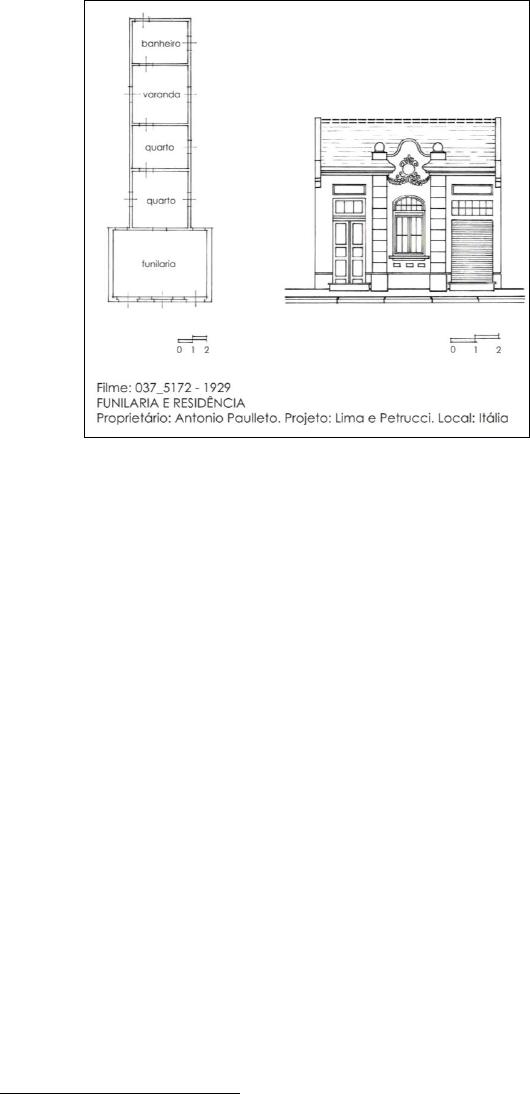 banheiro

varanda

quarto

quarto

funilaria

0 1 2

0 1 2

Filme: 037_5172 - 1929
FUNILARIA E RESIDÊNCIA
Proprietário: Antonio Paulleto. Projeto: Lima e Petrucci. Local: Itália